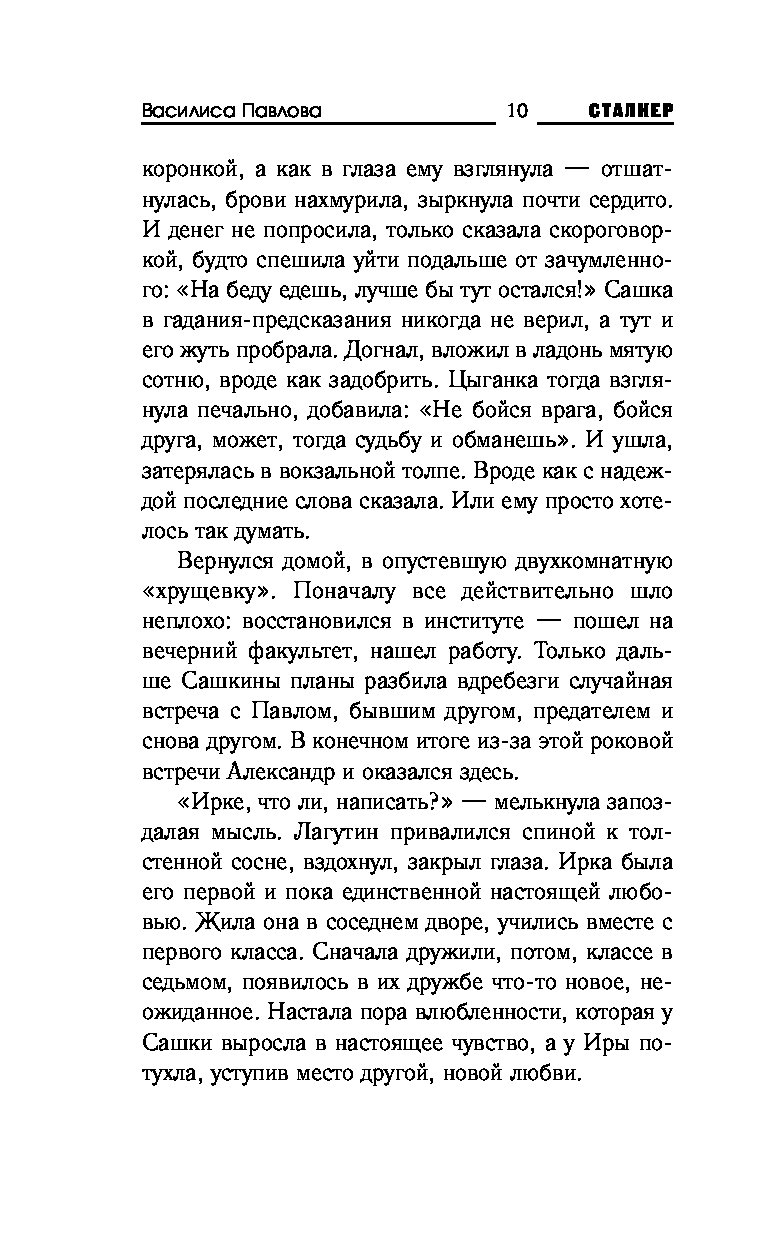 Василиса Павлова 10 СТАЛКЕР

коронкой, а как в глаза ему взглянула — отшатнулась, брови нахмурила, зыркнула почти сердито. И денег не попросила, только сказала скороговоркой, будто спешила уйти подальше от зачумленного: «На беду едешь, лучше бы тут остался!» Сашка в гадания-предсказания никогда не верил, а тут и его жуть пробрала. Догнал, вложил в ладонь мятую сотню, вроде как задобрить. Цыганка тогда взглянула печально, добавила: «Не бойся врага, бойся друга, может, тогда судьбу и обманешь». И ушла, затерялась в вокзальной толпе. Вроде как с надеждой последние слова сказала. Или ему просто хотелось так думать.

Вернулся домой, в опустевшую двухкомнатную «хрущевку». Поначалу все действительно шло неплохо: восстановился в институте — пошел на вечерний факультет, нашел работу. Только дальше Сашкины планы разбила вдребезги случайная встреча с Павлом, бывшим другом, предателем и снова другом. В конечном итоге из-за этой роковой встречи Александр и оказался здесь.

«Ирке, что ли, написать?» — мелькнула запоздалая мысль. Лагутин привалился спиной к толстенной сосне, вздохнул, закрыл глаза. Ирка была его первой и пока единственной настоящей любовью. Жила она в соседнем дворе, учились вместе с первого класса. Сначала дружили, потом, классе в седьмом, появилось в их дружбе что-то новое, неожиданное. Настала пора влюбленности, которая у Сашки выросла в настоящее чувство, а у Иры потухла, уступив место другой, новой любви.